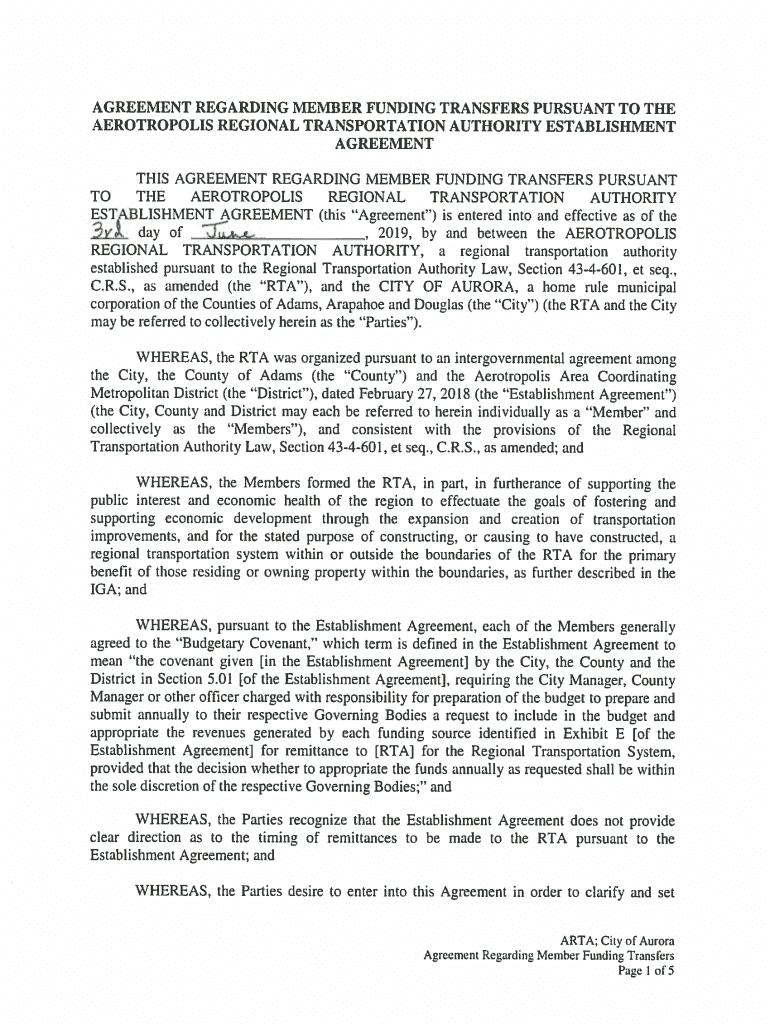 AGREEMENT REGARDING MEMBER FUNDING TRANSFERS PURSUANT TO THE AEROTROPOLIS REGIONAL TRANSPORTATION AUTHORITY ESTABLISHMENT AGREEMENT

THIS AGREEMENT REGARDING MEMBER FUNDING TRANSFERS PURSUANT TO THE AEROTROPOLIS REGIONAL TRANSPORTATION AUTHORITY ESTABLISHMENT AGREEMENT (this "Agreement") is entered into and effective as of the 3rd day of June, 2019, by and between the AEROTROPOLIS REGIONAL TRANSPORTATION AUTHORITY, a regional transportation authority established pursuant to the Regional Transportation Authority Law, Section 43-4-601, et seq., C.R.S., as amended (the "RTA"), and the CITY OF AURORA, a home rule municipal corporation of the Counties of Adams, Arapahoe and Douglas (the "City") (the RTA and the City may be referred to collectively herein as the "Parties").

WHEREAS, the RTA was organized pursuant to an intergovernmental agreement among the City, the County of Adams (the "County") and the Aerotropolis Area Coordinating Metropolitan District (the "District"), dated February 27, 2018 (the "Establishment Agreement") (the City, County and District may each be referred to herein individually as a "Member" and collectively as the "Members"), and consistent with the provisions of the Regional Transportation Authority Law, Section 43-4-601, et seq., C.R.S., as amended; and

WHEREAS, the Members formed the RTA, in part, in furtherance of supporting the public interest and economic health of the region to effectuate the goals of fostering and supporting economic development through the expansion and creation of transportation improvements, and for the stated purpose of constructing, or causing to have constructed, a regional transportation system within or outside the boundaries of the RTA for the primary benefit of those residing or owning property within the boundaries, as further described in the IGA; and

WHEREAS, pursuant to the Establishment Agreement, each of the Members generally agreed to the "Budgetary Covenant," which term is defined in the Establishment Agreement to mean "the covenant given [in the Establishment Agreement] by the City, the County and the District in Section 5.01 [of the Establishment Agreement], requiring the City Manager, County Manager or other officer charged with responsibility for preparation of the budget to prepare and submit annually to their respective Governing Bodies a request to include in the budget and appropriate the revenues generated by each funding source identified in Exhibit E [of the Establishment Agreement] for remittance to [RTA] for the Regional Transportation System, provided that the decision whether to appropriate the funds annually as requested shall be within the sole discretion of the respective Governing Bodies;" and

WHEREAS, the Parties recognize that the Establishment Agreement does not provide clear direction as to the timing of remittances to be made to the RTA pursuant to the Establishment Agreement; and

WHEREAS, the Parties desire to enter into this Agreement in order to clarify and set

ARTA; City of Aurora
Agreement Regarding Member Funding Transfers
Page 1 of 5